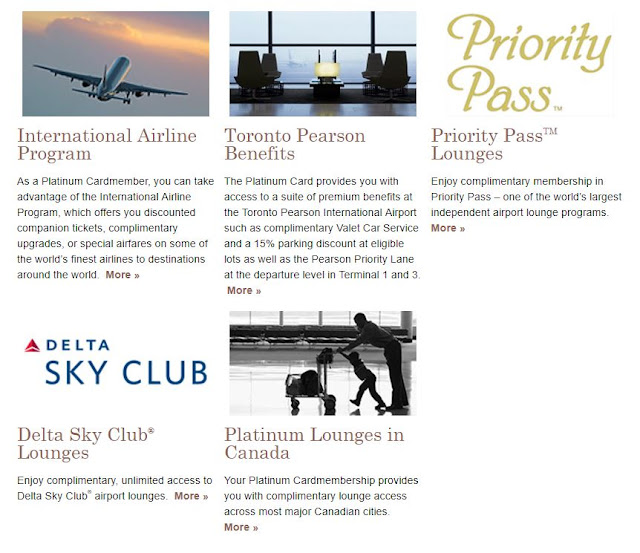 International Airline Program

As a Platinum Cardmember, you can take advantage of the International Airline Program, which offers you discounted companion tickets, complimentary upgrades, or special airfares on some of the world's finest airlines to destinations around the world. More »

Toronto Pearson Benefits

The Platinum Card provides you with access to a suite of premium benefits at the Toronto Pearson International Airport such as complimentary Valet Car Service and a 15% parking discount at eligible lots as well as the Pearson Priority Lane at the departure level in Terminal 1 and 3. More »

Priority Pass™

Priority Pass™ Lounges

Enjoy complimentary membership in Priority Pass – one of the world's largest independent airport lounge programs. More »

DELTA SKY CLUB

Delta Sky Club® Lounges

Enjoy complimentary, unlimited access to Delta Sky Club® airport lounges. More »

Platinum Lounges in Canada

Your Platinum Cardmembership provides you with complimentary lounge access across most major Canadian cities. More »